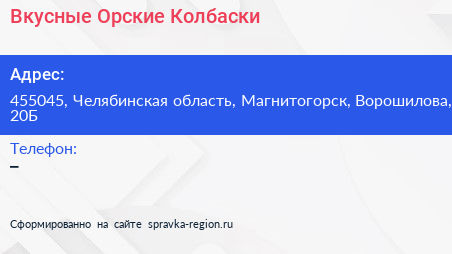 Вкусные Орские Колбаски

Адрес:

455045, Челябинская область, Магнитогорск, Ворошилова, 20Б

Телефон:

–

Сформированно на сайте spravka-region.ru